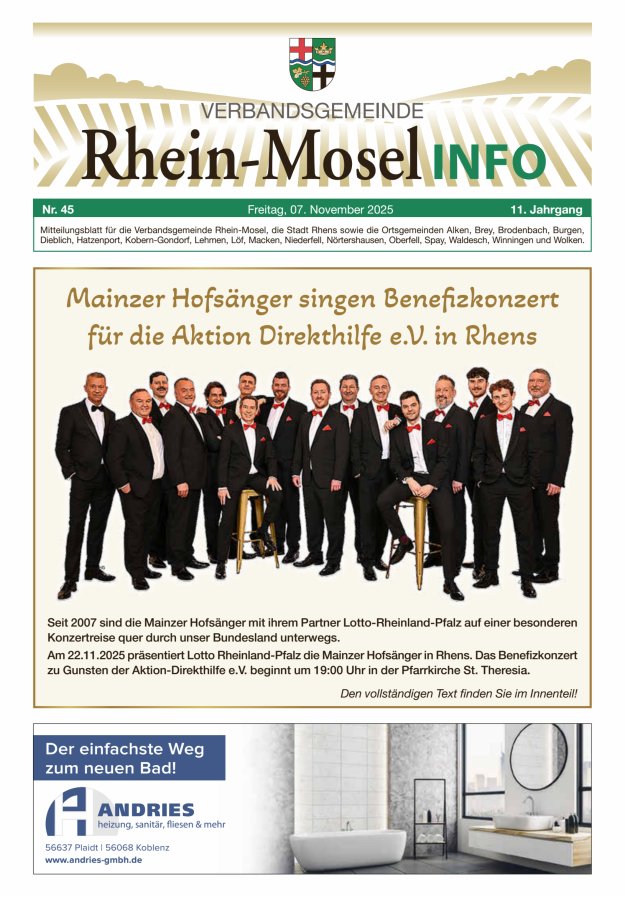 VERBANDSGEMEINDE
Rhein-Mosel INFO

Nr. 45 Freitag, 07. November 2025 11. Jahrgang

Mitteilungsblatt für die Verbandsgemeinde Rhein-Mosel, die Stadt Rhens sowie die Ortsgemeinden Alken, Brey, Brodenbach, Burgen, Dieblich, Hatzenport, Kobern-Gondorf, Lehmen, Löf, Macken, Niederfell, Nörtershausen, Oberfell, Spay, Waldesch, Winningen und Wolken.

Mainzer Hofsänger singen Benefizkonzert für die Aktion Direkthilfe e.V. in Rhens

Seit 2007 sind die Mainzer Hofsänger mit ihrem Partner Lotto-Rheinland-Pfalz auf einer besonderen Konzertreise quer durch unser Bundesland unterwegs.

Am 22.11.2025 präsentiert Lotto Rheinland-Pfalz die Mainzer Hofsänger in Rhens. Das Benefizkonzert zu Gunsten der Aktion-Direkthilfe e.V. beginnt um 19:00 Uhr in der Pfarrkirche St. Theresia.

Den vollständigen Text finden Sie im Innenteil!

Der einfachste Weg zum neuen Bad!

ANDRIES
heizung, sanitär, fliesen & mehr

56637 Plaidt | 56068 Koblenz
www.andries-gmbh.de